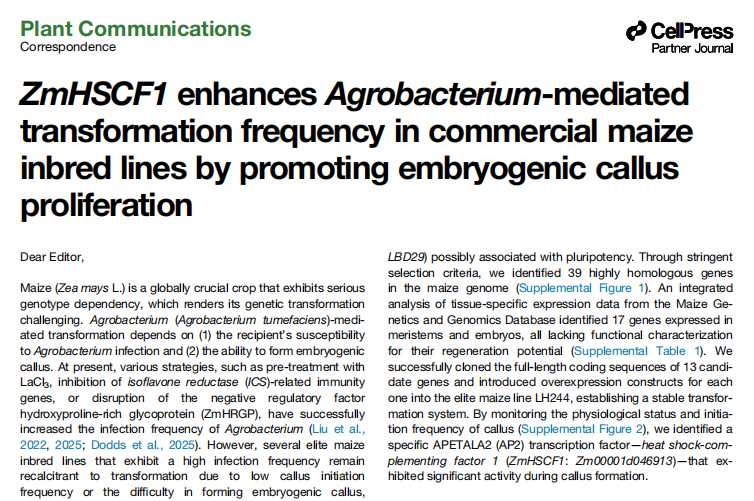 Plant Communications
Correspondence

CellPress
Partner Journal

ZmHSCF1 enhances Agrobacterium-mediated transformation frequency in commercial maize inbred lines by promoting embryogenic callus proliferation

Dear Editor,

Maize (Zea mays L.) is a globally crucial crop that exhibits serious genotype dependency, which renders its genetic transformation challenging. Agrobacterium (Agrobacterium tumefaciens)-mediated transformation depends on (1) the recipient's susceptibility to Agrobacterium infection and (2) the ability to form embryogenic callus. At present, various strategies, such as pre-treatment with $LaCl_3$, inhibition of isoflavone reductase (ICS)-related immunity genes, or disruption of the negative regulatory factor hydroxyproline-rich glycoprotein (ZmHRGP), have successfully increased the infection frequency of Agrobacterium (Liu et al., 2022, 2025; Dodds et al., 2025). However, several elite maize inbred lines that exhibit a high infection frequency remain recalcitrant to transformation due to low callus initiation frequency or the difficulty in forming embryogenic callus,

LBD29) possibly associated with pluripotency. Through stringent selection criteria, we identified 39 highly homologous genes in the maize genome (Supplemental Figure 1). An integrated analysis of tissue-specific expression data from the Maize Genetics and Genomics Database identified 17 genes expressed in meristems and embryos, all lacking functional characterization for their regeneration potential (Supplemental Table 1). We successfully cloned the full-length coding sequences of 13 candidate genes and introduced overexpression constructs for each one into the elite maize line LH244, establishing a stable transformation system. By monitoring the physiological status and initiation frequency of callus (Supplemental Figure 2), we identified a specific APETALA2 (AP2) transcription factor—heat shock-complementing factor 1 (ZmHSCF1: Zm00001d046913)—that exhibited significant activity during callus formation.